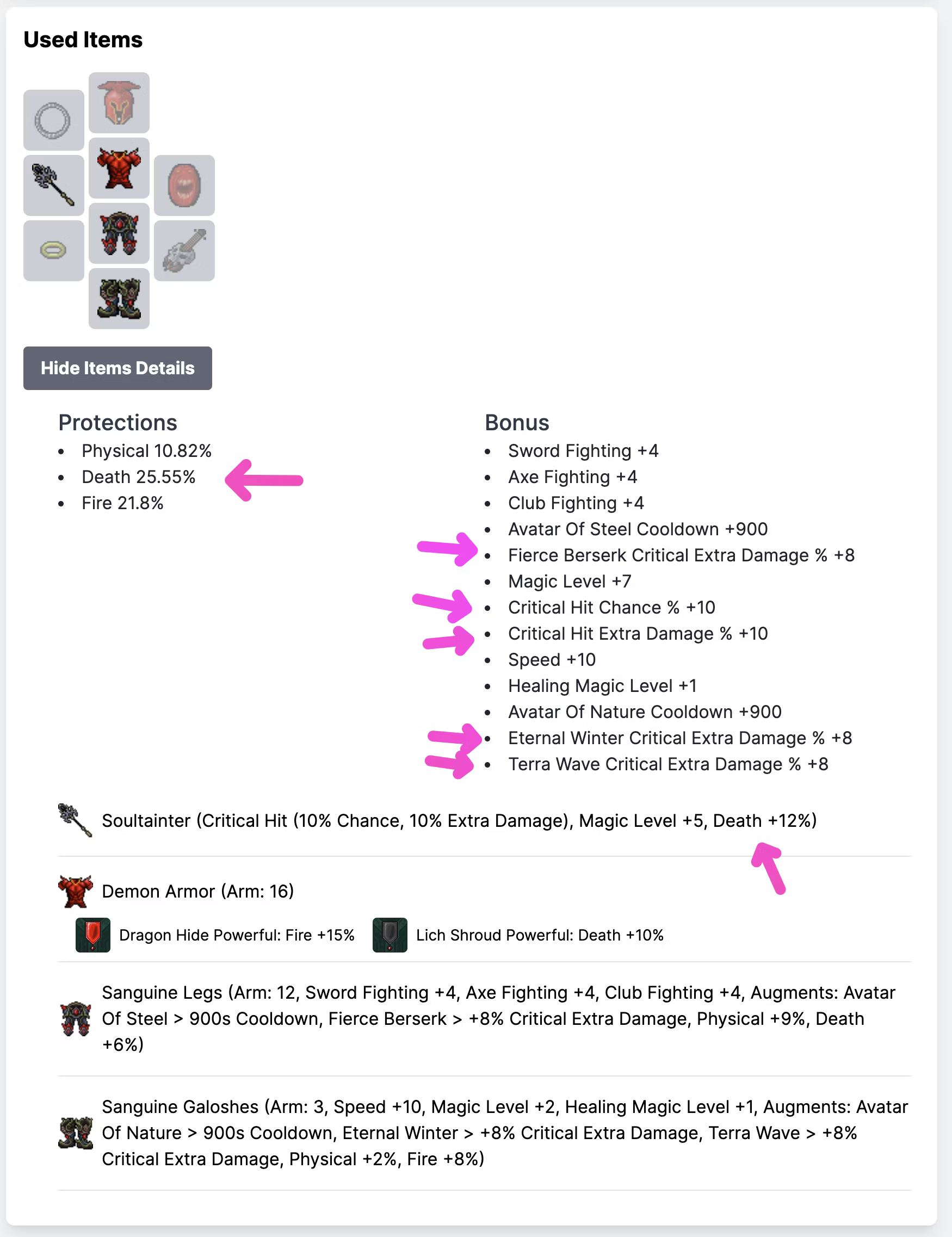 Used Items

Hide Items Details

Protections
- Physical 10.82%
- Death 25.55%
- Fire 21.8%

Bonus
- Sword Fighting +4
- Axe Fighting +4
- Club Fighting +4
- Avatar Of Steel Cooldown +900
- Fierce Berserk Critical Extra Damage % +8
- Magic Level +7
- Critical Hit Chance % +10
- Critical Hit Extra Damage % +10
- Speed +10
- Healing Magic Level +1
- Avatar Of Nature Cooldown +900
- Eternal Winter Critical Extra Damage % +8
- Terra Wave Critical Extra Damage % +8

Soultainter (Critical Hit (10% Chance, 10% Extra Damage), Magic Level +5, Death +12%)

Demon Armor (Arm: 16)

Dragon Hide Powerful: Fire +15%

Lich Shroud Powerful: Death +10%

Sanguine Legs (Arm: 12, Sword Fighting +4, Axe Fighting +4, Club Fighting +4, Augments: Avatar Of Steel > 900s Cooldown, Fierce Berserk > +8% Critical Extra Damage, Physical +9%, Death +6%)

Sanguine Galoshes (Arm: 3, Speed +10, Magic Level +2, Healing Magic Level +1, Augments: Avatar Of Nature > 900s Cooldown, Eternal Winter > +8% Critical Extra Damage, Terra Wave > +8% Critical Extra Damage, Physical +2%, Fire +8%)